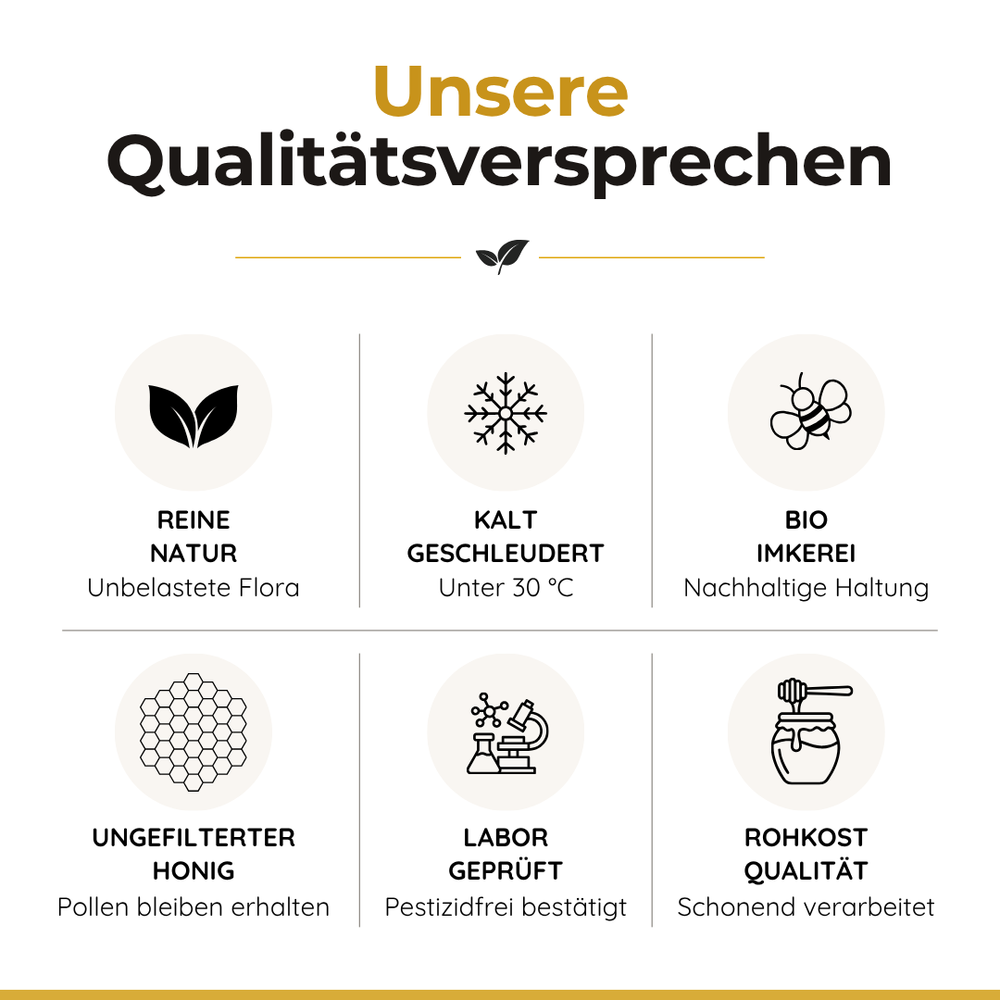 Unsere
Qualitätsversprechen

REINE
NATUR
Unbelastete Flora

KALT
GESCHLEUDERT
Unter 30 °C

BIO
IMKEREI
Nachhaltige Haltung

UNGEFILTERTER
HONIG
Pollen bleiben erhalten

LABOR
GEPRÜFT
Pestizidfrei bestätigt

ROHKOST
QUALITÄT
Schonend verarbeitet